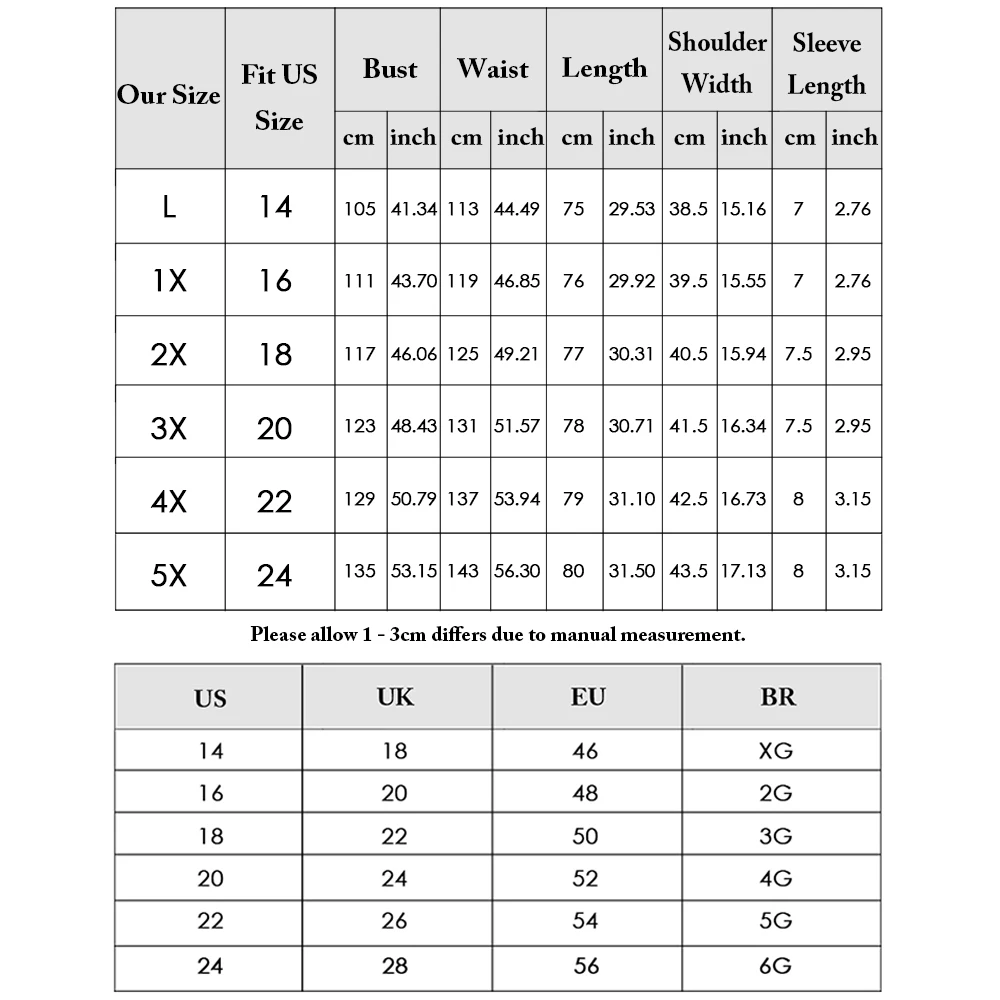 | Our Size | Fit US Size | Bust cm | Bust inch | Waist cm | Waist inch | Length cm | Length inch | Shoulder Width cm | Shoulder Width inch | Sleeve Length cm | Sleeve Length inch |
|---|---|---|---|---|---|---|---|---|---|---|---|
| L | 14 | 105 | 41.34 | 113 | 44.49 | 75 | 29.53 | 38.5 | 15.16 | 7 | 2.76 |
| 1X | 16 | 111 | 43.70 | 119 | 46.85 | 76 | 29.92 | 39.5 | 15.55 | 7 | 2.76 |
| 2X | 18 | 117 | 46.06 | 125 | 49.21 | 77 | 30.31 | 40.5 | 15.94 | 7.5 | 2.95 |
| 3X | 20 | 123 | 48.43 | 131 | 51.57 | 78 | 30.71 | 41.5 | 16.34 | 7.5 | 2.95 |
| 4X | 22 | 129 | 50.79 | 137 | 53.94 | 79 | 31.10 | 42.5 | 16.73 | 8 | 3.15 |
| 5X | 24 | 135 | 53.15 | 143 | 56.30 | 80 | 31.50 | 43.5 | 17.13 | 8 | 3.15 |

Please allow 1 - 3cm differs due to manual measurement.

| US | UK | EU | BR |
|---|---|---|---|
| 14 | 18 | 46 | XG |
| 16 | 20 | 48 | 2G |
| 18 | 22 | 50 | 3G |
| 20 | 24 | 52 | 4G |
| 22 | 26 | 54 | 5G |
| 24 | 28 | 56 | 6G |